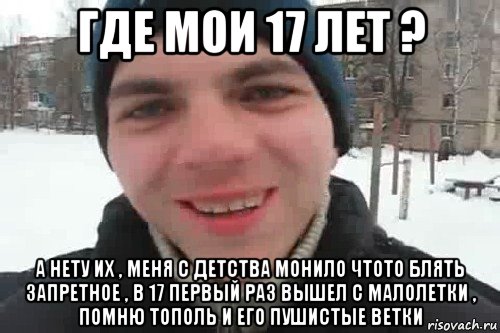 ГДЕ МОИ 17 ЛЕТ ?

А НЕТУ ИХ , МЕНЯ С ДЕТСТВА МОНИЛО ЧТОТО БЛЯТЬ ЗАПРЕТНОЕ , В 17 ПЕРВЫЙ РАЗ ВЫШЕЛ С МАЛОЛЕТКИ , ПОМНЮ ТОПОЛЬ И ЕГО ПУШИСТЫЕ ВЕТКИ

risovach.ru